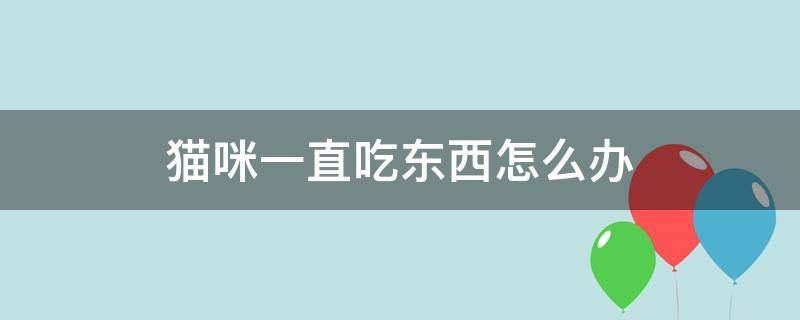 猫咪一直吃东西怎么办